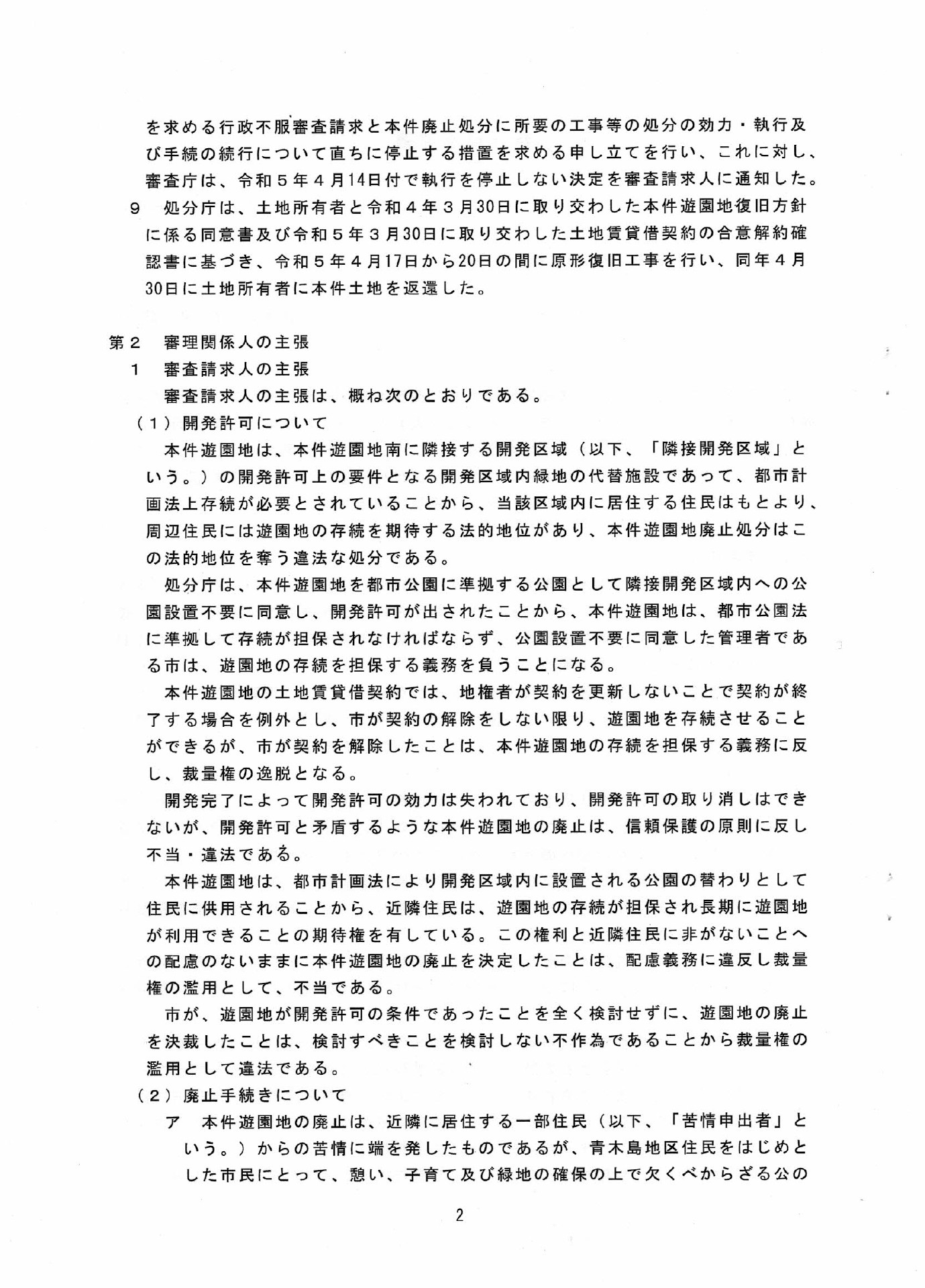 を求める行政不服審査請求と本件廃止処分に所要の工事等の処分の効力・執行及び手続の続行について直ちに停止する措置を求める申し立てを行い、これに対し、審査庁は、令和５年４月14日付で執行を停止しない決定を審査請求人に通知した。

9　処分庁は、土地所有者と令和４年３月30日に取り交わした本件遊園地復旧方針に係る同意書及び令和５年３月30日に取り交わした土地賃貸借契約の合意解約確認書に基づき、令和５年４月17日から20日の間に原形復旧工事を行い、同年４月30日に土地所有者に本件土地を返還した。

第２　審理関係人の主張

１　審査請求人の主張

審査請求人の主張は、概ね次のとおりである。

（１）開発許可について

本件遊園地は、本件遊園地南に隣接する開発区域（以下、「隣接開発区域」という。）の開発許可上の要件となる開発区域内緑地の代替施設であって、都市計画法上存続が必要とされていることから、当該区域内に居住する住民はもとより、周辺住民には遊園地の存続を期待する法的地位があり、本件遊園地廃止処分はこの法的地位を奪う違法な処分である。

処分庁は、本件遊園地を都市公園に準拠する公園として隣接開発区域内への公園設置不要に同意し、開発許可が出されたことから、本件遊園地は、都市公園法に準拠して存続が担保されなければならず、公園設置不要に同意した管理者である市は、遊園地の存続を担保する義務を負うことになる。

本件遊園地の土地賃貸借契約では、地権者が契約を更新しないことで契約が終了する場合を例外とし、市が契約の解除をしない限り、遊園地を存続させることができるが、市が契約を解除したことは、本件遊園地の存続を担保する義務に反し、裁量権の逸脱となる。

開発完了によって開発許可の効力は失われており、開発許可の取り消しはできないが、開発許可と矛盾するような本件遊園地の廃止は、信頼保護の原則に反し不当・違法である。

本件遊園地は、都市計画法により開発区域内に設置される公園の替わりとして住民に供用されることから、近隣住民は、遊園地の存続が担保され長期に遊園地が利用できることの期待権を有している。この権利と近隣住民に非がないことへの配慮のないままに本件遊園地の廃止を決定したことは、配慮義務に違反し裁量権の濫用として、不当である。

市が、遊園地が開発許可の条件であったことを全く検討せずに、遊園地の廃止を決裁したことは、検討すべきことを検討しない不作為であることから裁量権の濫用として違法である。

（２）廃止手続きについて

ア　本件遊園地の廃止は、近隣に居住する一部住民（以下、「苦情申出者」という。）からの苦情に端を発したものであるが、青木島地区住民をはじめとした市民にとって、憩い、子育て及び緑地の確保の上で欠くべからざる公の

2